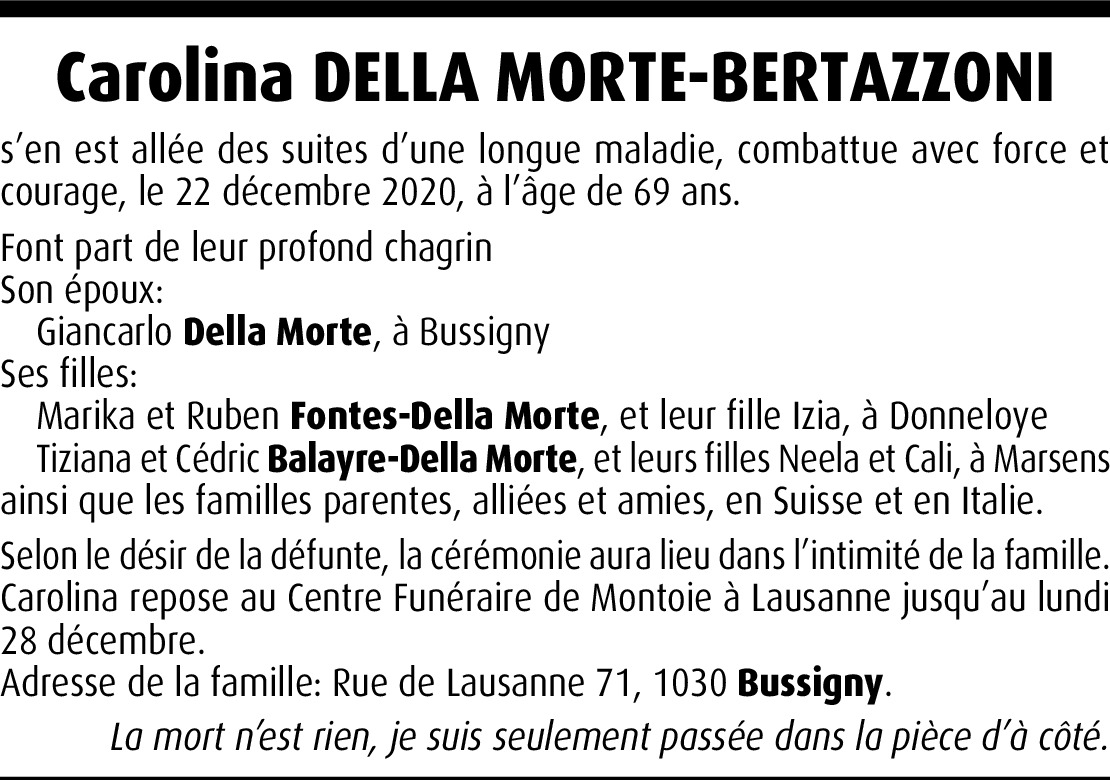 Carolina DELLA MORTE-BERTAZZONI

s'en est allée des suites d'une longue maladie, combattue avec force et courage, le 22 décembre 2020, à l'âge de 69 ans.

Font part de leur profond chagrin
Son époux:
Giancarlo Della Morte, à Bussigny
Ses filles:
Marika et Ruben Fontes-Della Morte, et leur fille Izia, à Donneloye
Tiziana et Cédric Balayre-Della Morte, et leurs filles Neela et Cali, à Marsens
ainsi que les familles parentes, alliées et amies, en Suisse et en Italie.

Selon le désir de la défunte, la cérémonie aura lieu dans l'intimité de la famille.
Carolina repose au Centre Funéraire de Montoie à Lausanne jusqu'au lundi 28 décembre.
Adresse de la famille: Rue de Lausanne 71, 1030 Bussigny.

La mort n'est rien, je suis seulement passée dans la pièce d'à côté.